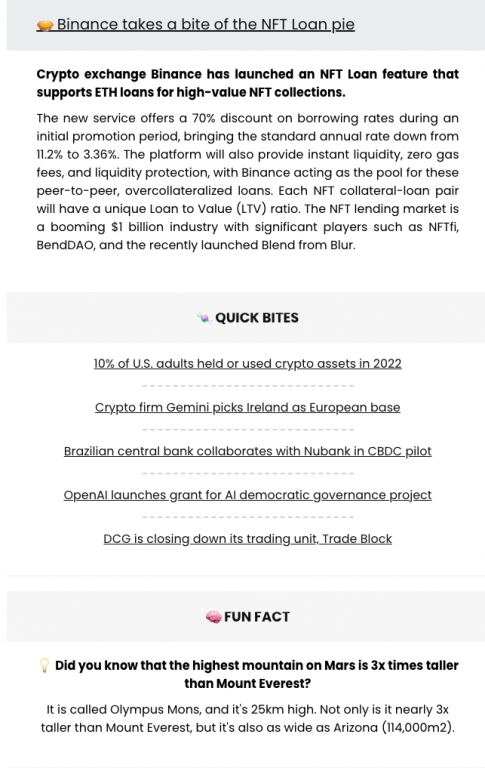 Binance takes a bite of the NFT Loan pie

Crypto exchange Binance has launched an NFT Loan feature that supports ETH loans for high-value NFT collections.

The new service offers a 70% discount on borrowing rates during an initial promotion period, bringing the standard annual rate down from 11.2% to 3.36%. The platform will also provide instant liquidity, zero gas fees, and liquidity protection, with Binance acting as the pool for these peer-to-peer, overcollateralized loans. Each NFT collateral-loan pair will have a unique Loan to Value (LTV) ratio. The NFT lending market is a booming $1 billion industry with significant players such as NFTfi, BendDAO, and the recently launched Blend from Blur.

QUICK BITES

10% of U.S. adults held or used crypto assets in 2022

Crypto firm Gemini picks Ireland as European base

Brazilian central bank collaborates with Nubank in CBDC pilot

OpenAI launches grant for AI democratic governance project

DCG is closing down its trading unit, Trade Block

FUN FACT

Did you know that the highest mountain on Mars is 3x times taller than Mount Everest?

It is called Olympus Mons, and it's 25km high. Not only is it nearly 3x taller than Mount Everest, but it's also as wide as Arizona (114,000m2).